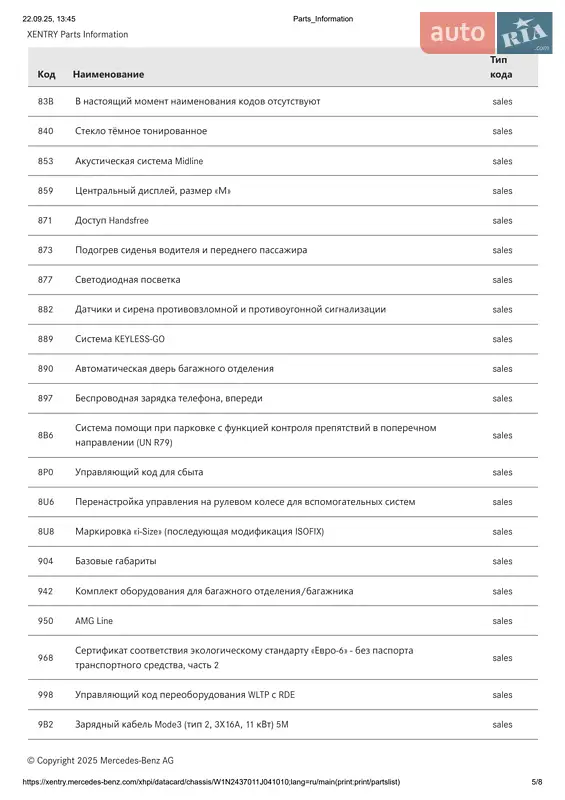 22.09.25, 13:45 Parts_Information

auto RIA .com

XENTRY Parts Information

| Код | Наименование | Тип кода |
|---|---|---|
| 83B | В настоящий момент наименования кодов отсутствуют | sales |
| 840 | Стекло тёмное тонированное | sales |
| 853 | Акустическая система Midline | sales |
| 859 | Центральный дисплей, размер «M» | sales |
| 871 | Доступ Handsfree | sales |
| 873 | Подогрев сиденья водителя и переднего пассажира | sales |
| 877 | Светодиодная посветка | sales |
| 882 | Датчики и сирена противовзломной и противоугонной сигнализации | sales |
| 889 | Система KEYLESS-GO | sales |
| 890 | Автоматическая дверь багажного отделения | sales |
| 897 | Беспроводная зарядка телефона, впереди | sales |
| 8B6 | Система помощи при парковке с функцией контроля препятствий в поперечном направлении (UN R79) | sales |
| 8P0 | Управляющий код для сбыта | sales |
| 8U6 | Перенастройка управления на рулевом колесе для вспомогательных систем | sales |
| 8U8 | Маркировка «i-Size» (последующая модификация ISOFIX) | sales |
| 904 | Базовые габариты | sales |
| 942 | Комплект оборудования для багажного отделения/багажника | sales |
| 950 | AMG Line | sales |
| 968 | Сертификат соответствия экологическому стандарту «Евро-6» - без паспорта транспортного средства, часть 2 | sales |
| 998 | Управляющий код переоборудования WLTP с RDE | sales |
| 9B2 | Зарядный кабель Mode3 (тип 2, 3X16A, 11 кВт) 5M | sales |

© Copyright 2025 Mercedes-Benz AG

https://xentry.mercedes-benz.com/xhpi/datacard/chassis/W1N2437011J041010;lang=ru/main(print:print/partslist) 5/8